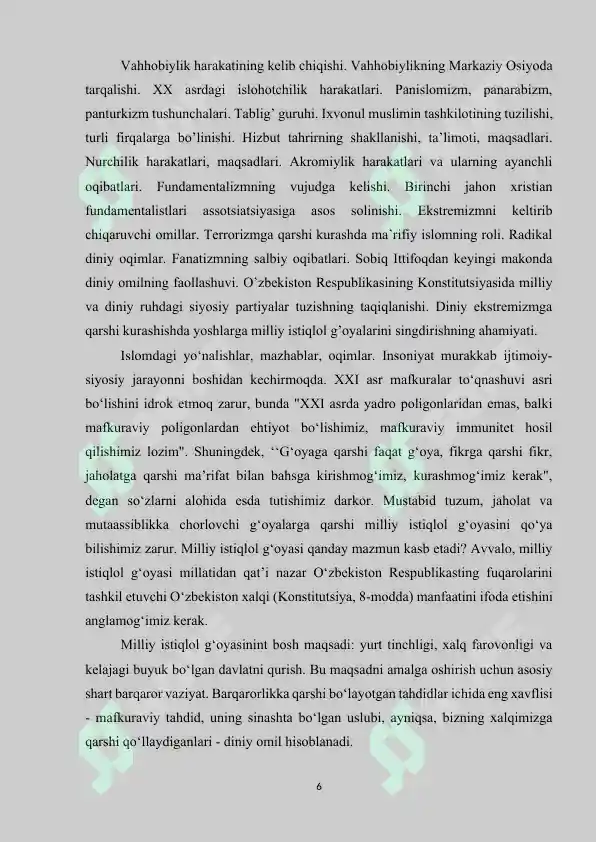 Vahhobiylik harakatining kelib chiqishi. Vahhobiylikning Markaziy Osiyoda tarqalishi. XX asrdagi islohotchilik harakatlari. Panislomizm, panarabizm, panturkizm tushunchalari. Tablig' guruhi. Ixvonul muslimin tashkilotining tuzilishi, turli firqalarga bo'linishi. Hizbut tahrirning shakllanishi, ta'limoti, maqsadlari. Nurchilik harakatlari, maqsadlari. Akromiylik harakatlari va ularning ayanchli oqibatlari. Fundamentalizmning vujudga kelishi. Birinchi jahon xristian fundamentalistlari assotsiatsiyasiga asos solinishi. Ekstremizmni keltirib chiqaruvchi omillar. Terrorizmga qarshi kurashda ma'rifiy islomning roli. Radikal diniy oqimlar. Fanatizmning salbiy oqibatlari. Sobiq Ittifoqdan keyingi makonda diniy omilning faollashuvi. O'zbekiston Respublikasining Konstitutsiyasida milliy va diniy ruhdagi siyosiy partiyalar tuzishning taqiqlanishi. Diniy ekstremizmga qarshi kurashishda yoshlarga milliy istiqlol g'oyalarini singdirishning ahamiyati.

Islomdagi yo'nalishlar, mazhablar, oqimlar. Insoniyat murakkab ijtimoiy-siyosiy jarayonni boshidan kechirmoqda. XXI asr mafkuralar to'qnashuvi asri bo'lishini idrok etmoq zarur, bunda "XXI asrda yadro poligonlaridan emas, balki mafkuraviy poligonlardan ehtiyot bo'lishimiz, mafkuraviy immunitet hosil qilishimiz lozim". Shuningdek, ''G'oyaga qarshi faqat g'oya, fikrga qarshi fikr, jaholatga qarshi ma'rifat bilan bahsga kirishmog'imiz, kurashmog'imiz kerak", degan so'zlarni alohida esda tutishimiz darkor. Mustabid tuzum, jaholat va mutaassiblikka chorlovchi g'oyalarga qarshi milliy istiqlol g'oyasini qo'ya bilishimiz zarur. Milliy istiqlol g'oyasi qanday mazmun kasb etadi? Avvalo, milliy istiqlol g'oyasi millatidan qat'i nazar O'zbekiston Respublikasting fuqarolarini tashkil etuvchi O'zbekiston xalqi (Konstitutsiya, 8-modda) manfaatini ifoda etishini anglamog'imiz kerak.

Milliy istiqlol g'oyasinint bosh maqsadi: yurt tinchligi, xalq farovonligi va kelajagi buyuk bo'lgan davlatni qurish. Bu maqsadni amalga oshirish uchun asosiy shart barqaror vaziyat. Barqarorlikka qarshi bo'layotgan tahdidlar ichida eng xavflisi - mafkuraviy tahdid, uning sinashta bo'lgan uslubi, ayniqsa, bizning xalqimizga qarshi qo'llaydiganlari - diniy omil hisoblanadi.

6